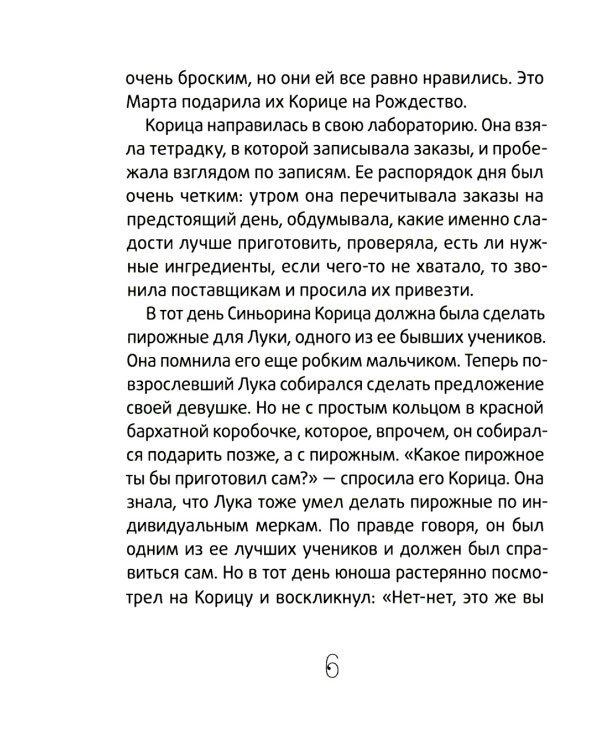 очень броским, но они ей все равно нравились. Это Марта подарила их Корице на Рождество.

Корица направилась в свою лабораторию. Она взяла тетрадку, в которой записывала заказы, и пробежала взглядом по записям. Ее распорядок дня был очень четким: утром она перечитывала заказы на предстоящий день, обдумывала, какие именно сладости лучше приготовить, проверяла, есть ли нужные ингредиенты, если чего-то не хватало, то звонила поставщикам и просила их привезти.

В тот день Синьорина Корица должна была сделать пирожные для Луки, одного из ее бывших учеников. Она помнила его еще робким мальчиком. Теперь повзрослевший Лука собирался сделать предложение своей девушке. Но не с простым кольцом в красной бархатной коробочке, которое, впрочем, он собирался подарить позже, а с пирожным. «Какое пирожное ты бы приготовил сам?» — спросила его Корица. Она знала, что Лука тоже умел делать пирожные по индивидуальным меркам. По правде говоря, он был одним из ее лучших учеников и должен был справиться сам. Но в тот день юноша растерянно посмотрел на Корицу и воскликнул: «Нет-нет, это же вы

6